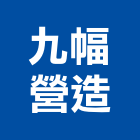 九幅
營造